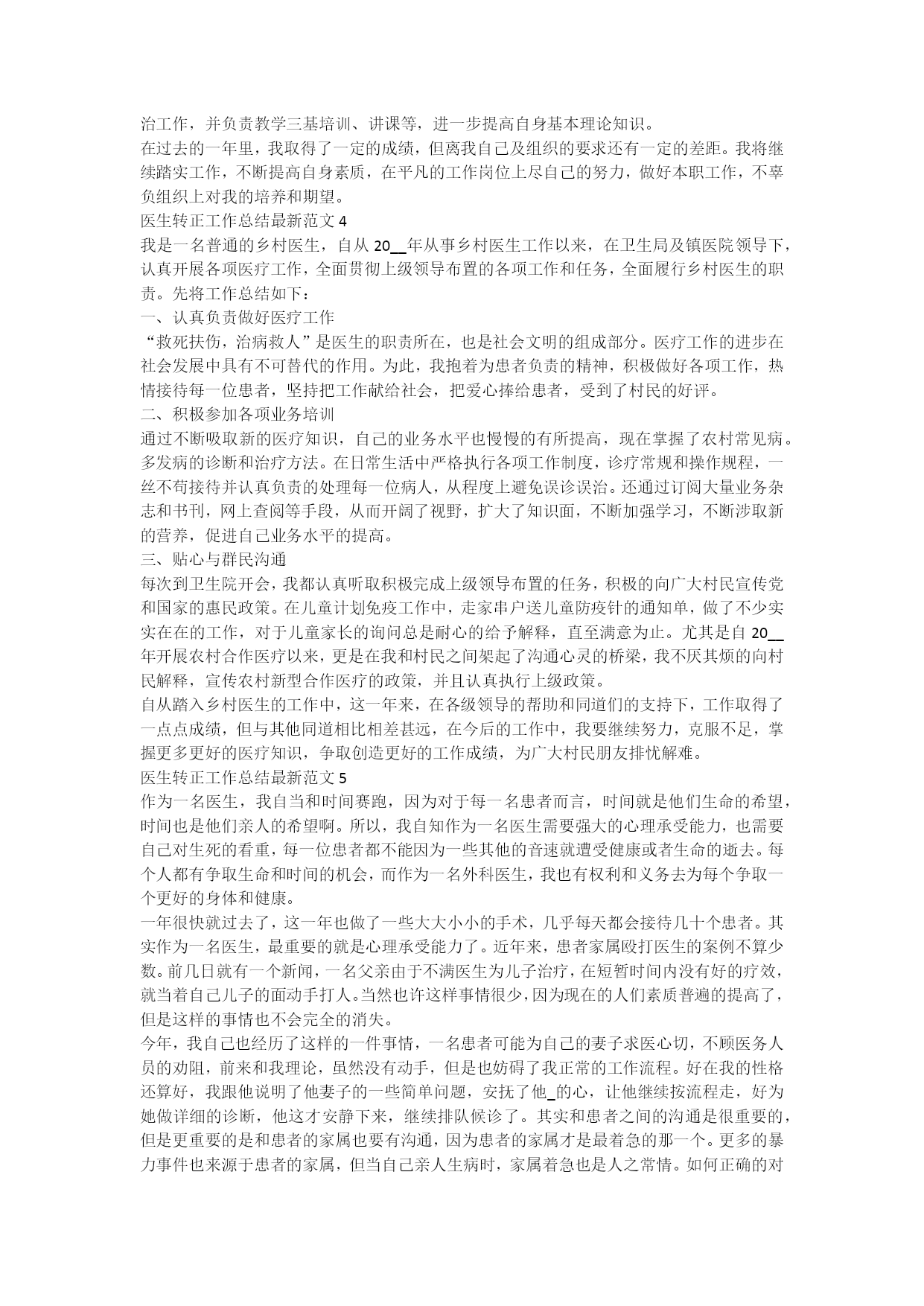 治工作，并负责教学三基培训、讲课等，进一步提高自身基本理论知识。
在过去的一年里，我取得了一定的成绩，但离我自己及组织的要求还有一定的差距。我将继续踏实工作，不断提高自身素质，在平凡的工作岗位上尽自己的努力，做好本职工作，不辜负组织上对我的培养和期望。
医生转正工作总结最新范文 4
我是一名普通的乡村医生，自从 20__年从事乡村医生工作以来，在卫生局及镇医院领导下，认真开展各项医疗工作，全面贯彻上级领导布置的各项工作和任务，全面履行乡村医生的职责。先将工作总结如下：
一、认真负责做好医疗工作
“救死扶伤，治病救人”是医生的职责所在，也是社会文明的组成部分。医疗工作的进步在社会发展中具有不可替代的作用。为此，我抱着为患者负责的精神，积极做好各项工作，热情接待每一位患者，坚持把工作献给社会，把爱心捧给患者，受到了村民的好评。
二、积极参加各项业务培训
通过不断吸取新的医疗知识，自己的业务水平也慢慢的有所提高，现在掌握了农村常见病。多发病的诊断和治疗方法。在日常生活中严格执行各项工作制度，诊疗常规和操作规程，一丝不苟接待并认真负责的处理每一位病人，从程度上避免误诊误治。还通过订阅大量业务杂志和书刊，网上查阅等手段，从而开阔了视野，扩大了知识面，不断加强学习，不断涉取新的营养，促进自己业务水平的提高。
三、贴心与群民沟通
每次到卫生院开会，我都认真听取积极完成上级领导布置的任务，积极的向广大村民宣传党和国家的惠民政策。在儿童计划免疫工作中，走家串户送儿童防疫针的通知单，做了不少实实在在的工作，对于儿童家长的询问总是耐心的给予解释，直至满意为止。尤其是自 20__年开展农村合作医疗以来，更是在我和村民之间架起了沟通心灵的桥梁，我不厌其烦的向村民解释，宣传农村新型合作医疗的政策，并且认真执行上级政策。
自从踏入乡村医生的工作中，这一年来，在各级领导的帮助和同道们的支持下，工作取得了一点点成绩，但与其他同道相比相差甚远，在今后的工作中，我要继续努力，克服不足，掌握更多更好的医疗知识，争取创造更好的工作成绩，为广大村民朋友排忧解难。
医生转正工作总结最新范文 5
作为一名医生，我自当和时间赛跑，因为对于每一名患者而言，时间就是他们生命的希望，时间也是他们亲人的希望啊。所以，我自知作为一名医生需要强大的心理承受能力，也需要自己对生死的看重，每一位患者都不能因为一些其他的音速就遭受健康或者生命的逝去。每个人都有争取生命和时间的机会，而作为一名外科医生，我也有权利和义务去为每个争取一个更好的身体和健康。
一年很快就过去了，这一年也做了一些大大小小的手术，几乎每天都会接待几十个患者。其实作为一名医生，最重要的就是心理承受能力了。近年来，患者家属殴打医生的案例不算少数。前几日就有一个新闻，一名父亲由于不满医生为儿子治疗，在短暂时间内没有好的疗效，就当着自己儿子的面动手打人。当然也许这样事情很少，因为现在的人们素质普遍的提高了，但是这样的事情也不会完全的消失。
今年，我自己也经历了这样的一件事情，一名患者可能为自己的妻子求医心切，不顾医务人员的劝阻，前来和我理论，虽然没有动手，但是也妨碍了我正常的工作流程。好在我的性格还算好，我跟他说明了他妻子的一些简单问题，安抚了他_的心，让他继续按流程走，好为她做详细的诊断，他这才安静下来，继续排队候诊了。其实和患者之间的沟通是很重要的，但是更重要的是和患者的家属也要有沟通，因为患者的家属才是最着急的那一个。更多的暴力事件也来源于患者的家属，但当自己亲人生病时，家属着急也是人之常情。如何正确的对